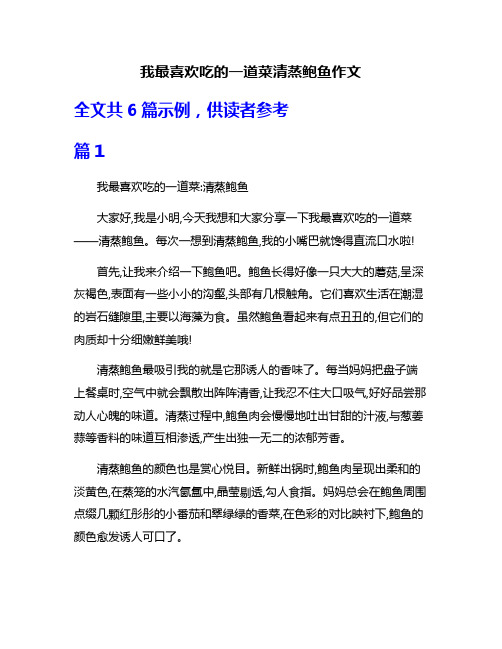 我最喜欢吃的一道菜清蒸鲍鱼作文

全文共 6 篇示例，供读者参考

篇 1

我最喜欢吃的一道菜:清蒸鲍鱼

大家好,我是小明,今天我想和大家分享一下我最喜欢吃的一道菜——清蒸鲍鱼。每次一想到清蒸鲍鱼,我的小嘴巴就馋得直流口水啦!

首先,让我来介绍一下鲍鱼吧。鲍鱼长得好像一只大大的蘑菇,呈深灰褐色,表面有一些小小的沟壑,头部有几根触角。它们喜欢生活在潮湿的岩石缝隙里,主要以海藻为食。虽然鲍鱼看起来有点丑丑的,但它们的肉质却十分细嫩鲜美哦!

清蒸鲍鱼最吸引我的就是它那诱人的香味了。每当妈妈把盘子端上餐桌时,空气中就会飘散出阵阵清香,让我忍不住大口吸气,好好品尝那动人心魄的味道。清蒸过程中,鲍鱼肉会慢慢地吐出甘甜的汁液,与葱姜蒜等香料的味道互相渗透,产生出独一无二的浓郁芳香。

清蒸鲍鱼的颜色也是赏心悦目。新鲜出锅时,鲍鱼肉呈现出柔和的淡黄色,在蒸笼的水汽氤氲中,晶莹剔透,勾人食指。妈妈总会在鲍鱼周围点缀几颗红彤彤的小番茄和翠绿绿的香菜,在色彩的对比映衬下,鲍鱼的颜色愈发诱人可口了。